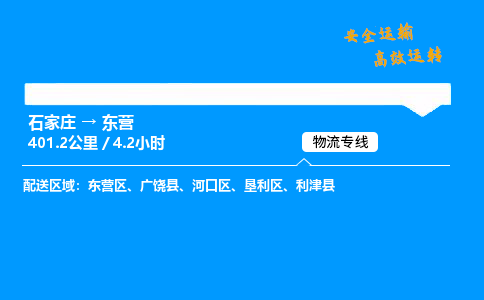 安全运输
高效运转

石家庄 → 东营
401.2公里 / 4.2小时

物流专线

配送区域：东营区、广饶县、河口区、垦利区、利津县